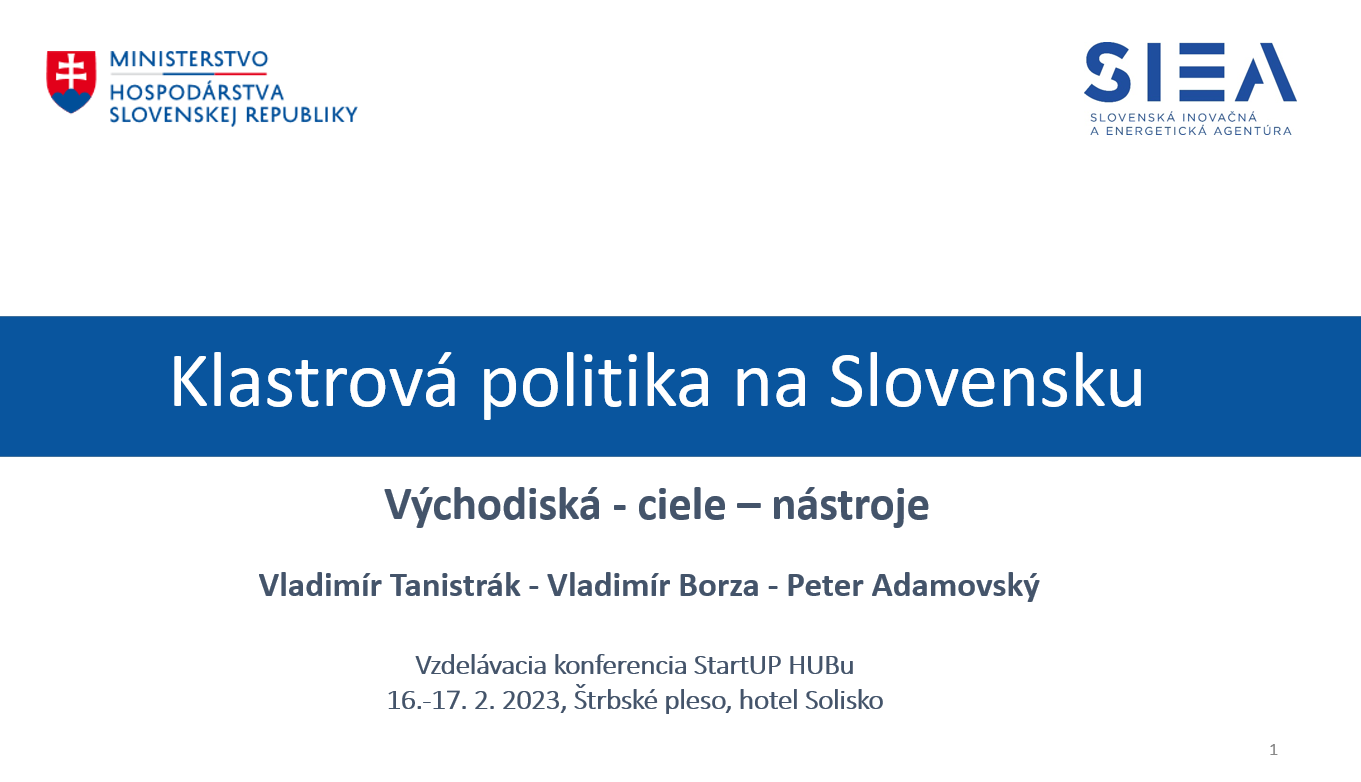 MINISTERSTVO
HOSPODÁRSTVA
SLOVENSKEJ REPUBLIKY

SIEA
SLOVENSKÁ INOVAČNÁ
A ENERGETICKÁ AGENTÚRA

Klastrová politika na Slovensku

Východiská - ciele – nástroje

Vladimír Tanistrák - Vladimír Borza - Peter Adamovský

Vzdelávacia konferencia StartUP HUBu
16.-17. 2. 2023, Štrbské pleso, hotel Solisko

1